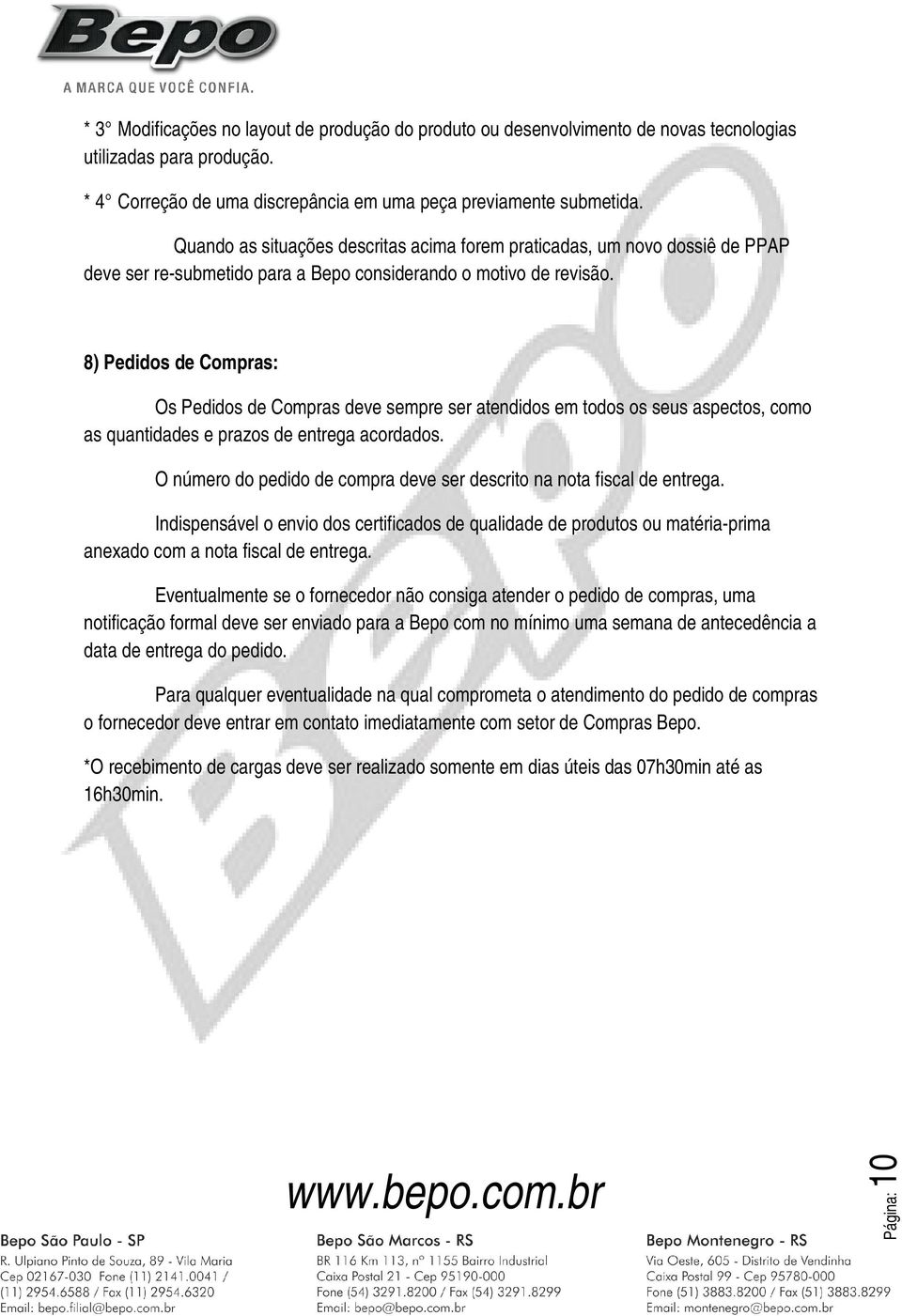 Bepo
A MARCA QUE VOCÊ CONFIA.

* 3° Modificações no layout de produção do produto ou desenvolvimento de novas tecnologias utilizadas para produção.

* 4° Correção de uma discrepância em uma peça previamente submetida.

Quando as situações descritas acima forem praticadas, um novo dossiê de PPAP deve ser re-submetido para a Bepo considerando o motivo de revisão.

8) Pedidos de Compras:

Os Pedidos de Compras deve sempre ser atendidos em todos os seus aspectos, como as quantidades e prazos de entrega acordados.

O número do pedido de compra deve ser descrito na nota fiscal de entrega.

Indispensável o envio dos certificados de qualidade de produtos ou matéria-prima anexado com a nota fiscal de entrega.

Eventualmente se o fornecedor não consiga atender o pedido de compras, uma notificação formal deve ser enviado para a Bepo com no mínimo uma semana de antecedência a data de entrega do pedido.

Para qualquer eventualidade na qual comprometa o atendimento do pedido de compras o fornecedor deve entrar em contato imediatamente com setor de Compras Bepo.

*O recebimento de cargas deve ser realizado somente em dias úteis das 07h30min até as 16h30min.

www.bepo.com.br

Página: 10

Bepo São Paulo - SP
R. Ulpiano Pinto de Souza, 89 - Vila Maria
Cep 02167-030 Fone (11) 2141.0041 /
(11) 2954.6588 / Fax (11) 2954.6320
Email: bepo.filial@bepo.com.br

Bepo São Marcos - RS
BR 116 Km 113, nº 1155 Bairro Industrial
Caixa Postal 21 - Cep 95190-000
Fone (54) 3291.8200 / Fax (54) 3291.8299
Email: bepo@bepo.com.br

Bepo Montenegro - RS
Via Oeste, 605 - Distrito de Vendinha
Caixa Postal 99 - Cep 95780-000
Fone (51) 3883.8200 / Fax (51) 3883.8299
Email: montenegro@bepo.com.br